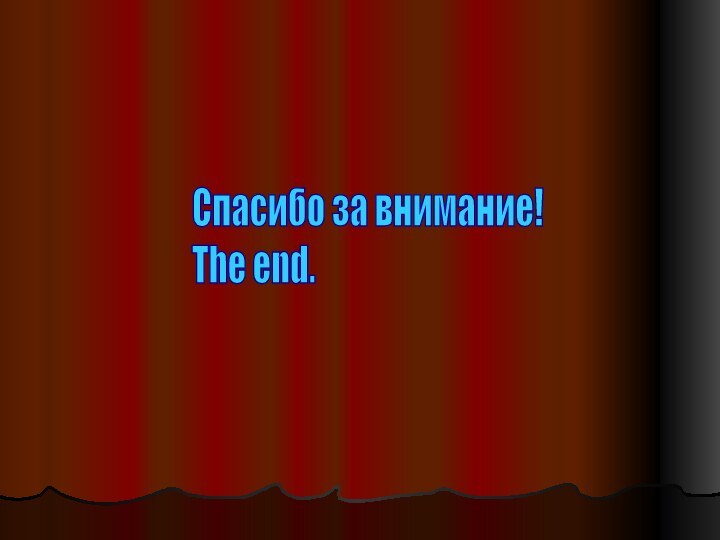 Спасибо за внимание!
The end.